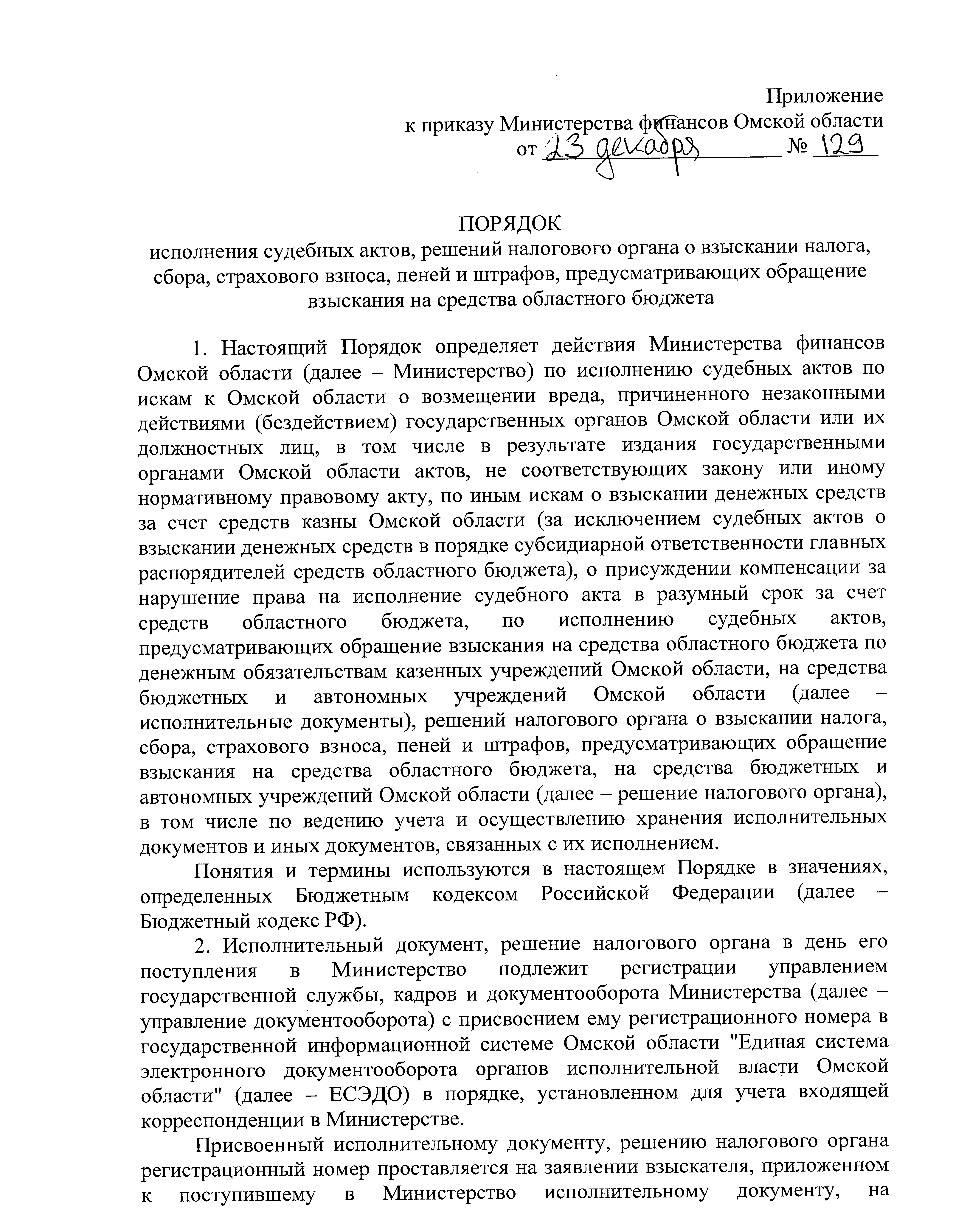 Приложение
к приказу Министерства финансов Омской области
от 23 декабря № 129

ПОРЯДОК
исполнения судебных актов, решений налогового органа о взыскании налога, сбора, страхового взноса, пеней и штрафов, предусматривающих обращение взыскания на средства областного бюджета

1. Настоящий Порядок определяет действия Министерства финансов Омской области (далее – Министерство) по исполнению судебных актов по искам к Омской области о возмещении вреда, причиненного незаконными действиями (бездействием) государственных органов Омской области или их должностных лиц, в том числе в результате издания государственными органами Омской области актов, не соответствующих закону или иному нормативному правовому акту, по иным искам о взыскании денежных средств за счет средств казны Омской области (за исключением судебных актов о взыскании денежных средств в порядке субсидиарной ответственности главных распорядителей средств областного бюджета), о присуждении компенсации за нарушение права на исполнение судебного акта в разумный срок за счет средств областного бюджета, по исполнению судебных актов, предусматривающих обращение взыскания на средства областного бюджета по денежным обязательствам казенных учреждений Омской области, на средства бюджетных и автономных учреждений Омской области (далее – исполнительные документы), решений налогового органа о взыскании налога, сбора, страхового взноса, пеней и штрафов, предусматривающих обращение взыскания на средства областного бюджета, на средства бюджетных и автономных учреждений Омской области (далее – решение налогового органа), в том числе по ведению учета и осуществлению хранения исполнительных документов и иных документов, связанных с их исполнением.

Понятия и термины используются в настоящем Порядке в значениях, определенных Бюджетным кодексом Российской Федерации (далее – Бюджетный кодекс РФ).

2. Исполнительный документ, решение налогового органа в день его поступления в Министерство подлежит регистрации управлением государственной службы, кадров и документооборота Министерства (далее – управление документооборота) с присвоением ему регистрационного номера в государственной информационной системе Омской области "Единая система электронного документооборота органов исполнительной власти Омской области" (далее – ЕСЭДО) в порядке, установленном для учета входящей корреспонденции в Министерстве.

Присвоенный исполнительному документу, решению налогового органа регистрационный номер проставляется на заявлении взыскателя, приложенном к поступившему в Министерство исполнительному документу, на